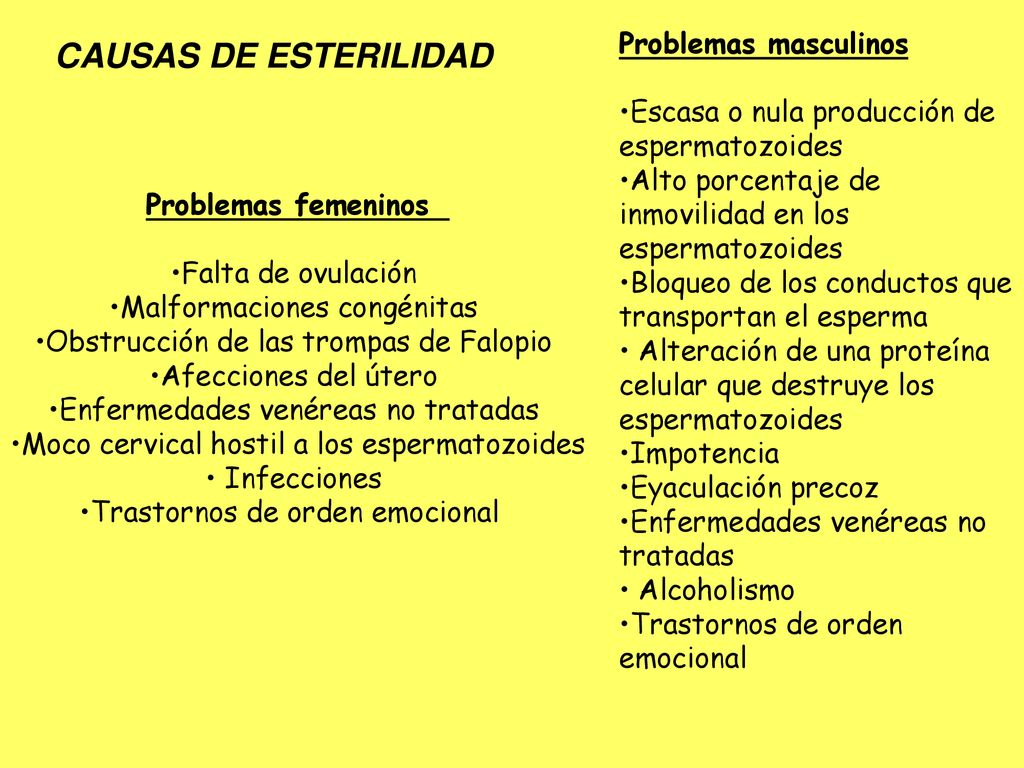 CAUSAS DE ESTERILIDAD

Problemas femeninos

•Falta de ovulación
•Malformaciones congénitas
•Obstrucción de las trompas de Falopio
•Afecciones del útero
•Enfermedades venéreas no tratadas
•Moco cervical hostil a los espermatozoides
• Infecciones
•Trastornos de orden emocional

Problemas masculinos

•Escasa o nula producción de espermatozoides
•Alto porcentaje de inmovilidad en los espermatozoides
•Bloqueo de los conductos que transportan el esperma
• Alteración de una proteína celular que destruye los espermatozoides
•Impotencia
•Eyaculación precoz
•Enfermedades venéreas no tratadas
• Alcoholismo
•Trastornos de orden emocional